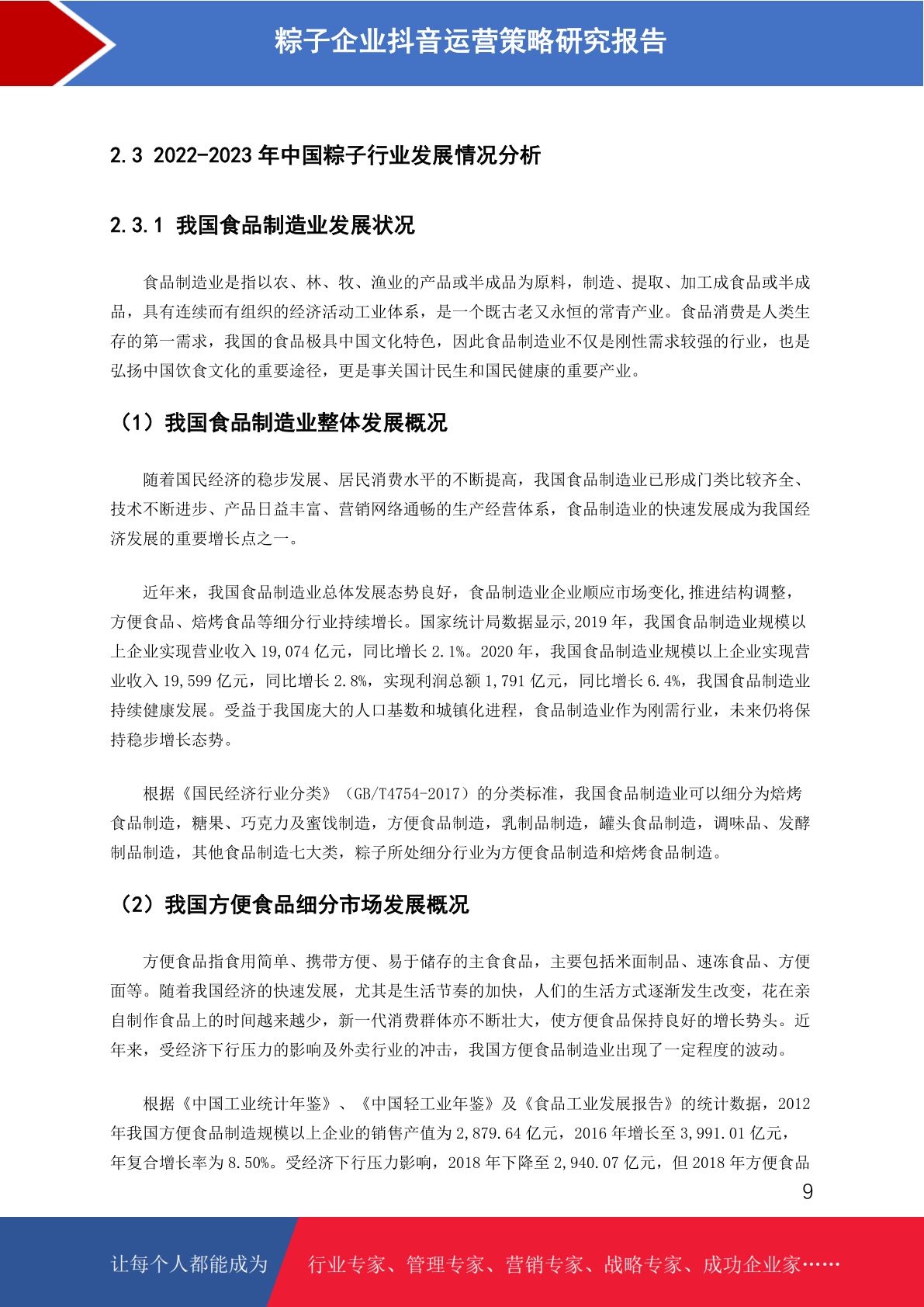 粽子企业抖音运营策略研究报告

2.3 2022-2023 年中国粽子行业发展情况分析

2.3.1 我国食品制造业发展状况

食品制造业是指以农、林、牧、渔业的产品或半成品为原料，制造、提取、加工成食品或半成品，具有连续而有组织的经济活动工业体系，是一个既古老又永恒的常青产业。食品消费是人类生存的第一需求，我国的食品极具中国文化特色，因此食品制造业不仅是刚性需求较强的行业，也是弘扬中国饮食文化的重要途径，更是事关国计民生和国民健康的重要产业。

（1）我国食品制造业整体发展概况

随着国民经济的稳步发展、居民消费水平的不断提高，我国食品制造业已形成门类比较齐全、技术不断进步、产品日益丰富、营销网络通畅的生产经营体系，食品制造业的快速发展成为我国经济发展的重要增长点之一。

近年来，我国食品制造业总体发展态势良好，食品制造业企业顺应市场变化,推进结构调整，方便食品、焙烤食品等细分行业持续增长。国家统计局数据显示,2019 年，我国食品制造业规模以上企业实现营业收入 19,074 亿元，同比增长 2.1%。2020 年，我国食品制造业规模以上企业实现营业收入 19,599 亿元，同比增长 2.8%，实现利润总额 1,791 亿元，同比增长 6.4%，我国食品制造业持续健康发展。受益于我国庞大的人口基数和城镇化进程，食品制造业作为刚需行业，未来仍将保持稳步增长态势。

根据《国民经济行业分类》（GB/T4754-2017）的分类标准，我国食品制造业可以细分为焙烤食品制造，糖果、巧克力及蜜饯制造，方便食品制造，乳制品制造，罐头食品制造，调味品、发酵制品制造，其他食品制造七大类，粽子所处细分行业为方便食品制造和焙烤食品制造。

（2）我国方便食品细分市场发展概况

方便食品指食用简单、携带方便、易于储存的主食食品，主要包括米面制品、速冻食品、方便面等。随着我国经济的快速发展，尤其是生活节奏的加快，人们的生活方式逐渐发生改变，花在亲自制作食品上的时间越来越少，新一代消费群体亦不断壮大，使方便食品保持良好的增长势头。近年来，受经济下行压力的影响及外卖行业的冲击，我国方便食品制造业出现了一定程度的波动。

根据《中国工业统计年鉴》、《中国轻工业年鉴》及《食品工业发展报告》的统计数据，2012 年我国方便食品制造规模以上企业的销售产值为 2,879.64 亿元，2016 年增长至 3,991.01 亿元，年复合增长率为 8.50%。受经济下行压力影响，2018 年下降至 2,940.07 亿元，但 2018 年方便食品

9

让每个人都能成为 行业专家、管理专家、营销专家、战略专家、成功企业家……